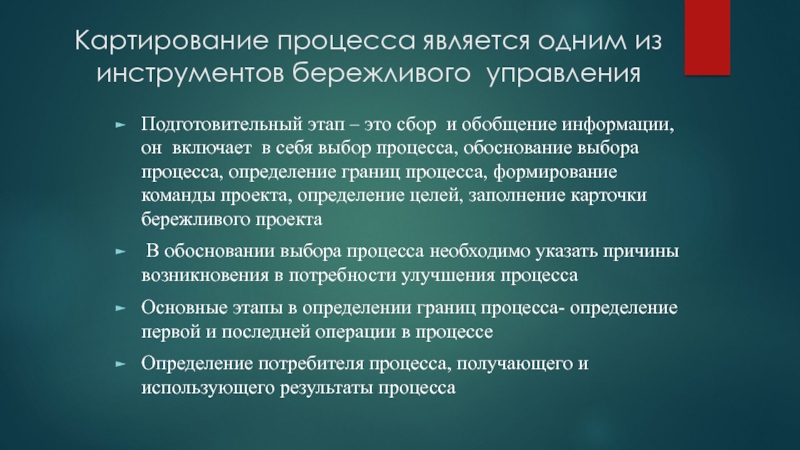 Картирование процесса является одним из инструментов бережливого управления

► Подготовительный этап – это сбор и обобщение информации, он включает в себя выбор процесса, обоснование выбора процесса, определение границ процесса, формирование команды проекта, определение целей, заполнение карточки бережливого проекта

► В обосновании выбора процесса необходимо указать причины возникновения в потребности улучшения процесса

► Основные этапы в определении границ процесса- определение первой и последней операции в процессе

► Определение потребителя процесса, получающего и использующего результаты процесса